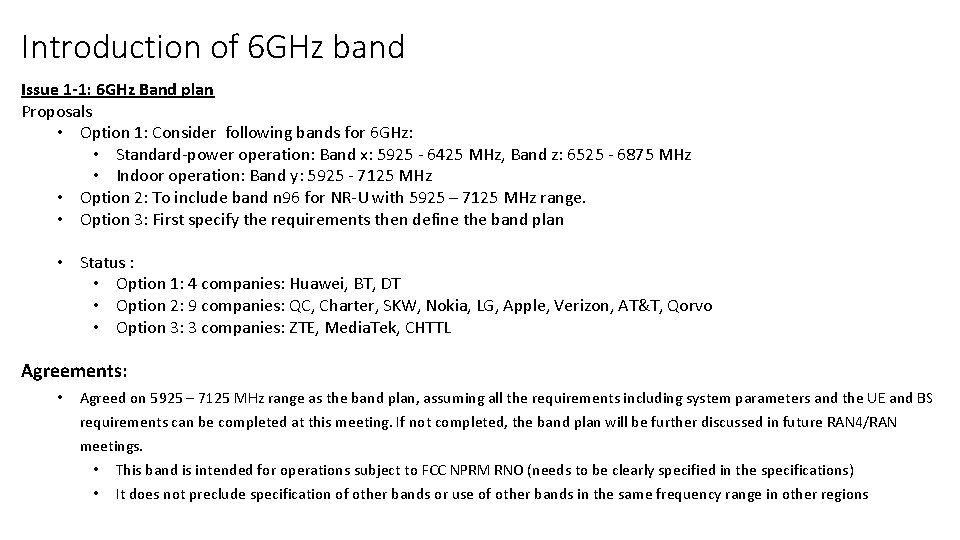 Introduction of 6GHz band

Issue 1-1: 6GHz Band plan
Proposals
• Option 1: Consider following bands for 6GHz:
  • Standard-power operation: Band x: 5925 - 6425 MHz, Band z: 6525 - 6875 MHz
  • Indoor operation: Band y: 5925 - 7125 MHz
• Option 2: To include band n96 for NR-U with 5925 – 7125 MHz range.
• Option 3: First specify the requirements then define the band plan

• Status :
  • Option 1: 4 companies: Huawei, BT, DT
  • Option 2: 9 companies: QC, Charter, SKW, Nokia, LG, Apple, Verizon, AT&T, Qorvo
  • Option 3: 3 companies: ZTE, MediaTek, CHTTL

Agreements:
• Agreed on 5925 – 7125 MHz range as the band plan, assuming all the requirements including system parameters and the UE and BS requirements can be completed at this meeting. If not completed, the band plan will be further discussed in future RAN4/RAN meetings.
  • This band is intended for operations subject to FCC NPRM RNO (needs to be clearly specified in the specifications)
  • It does not preclude specification of other bands or use of other bands in the same frequency range in other regions